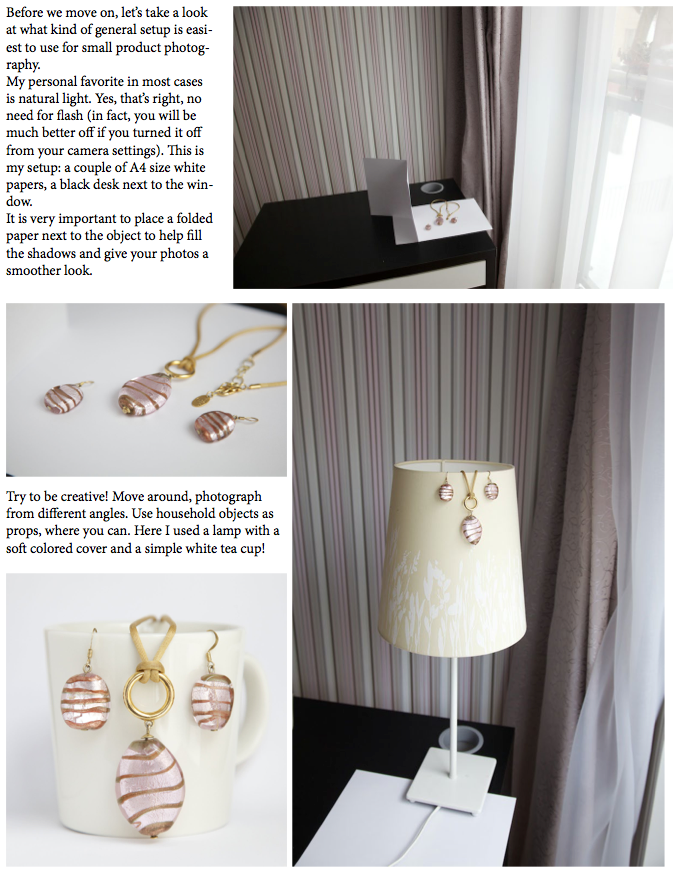 Before we move on, let's take a look at what kind of general setup is easiest to use for small product photography.
My personal favorite in most cases is natural light. Yes, that's right, no need for flash (in fact, you will be much better off if you turned it off from your camera settings). This is my setup: a couple of A4 size white papers, a black desk next to the window.
It is very important to place a folded paper next to the object to help fill the shadows and give your photos a smoother look.

Try to be creative! Move around, photograph from different angles. Use household objects as props, where you can. Here I used a lamp with a soft colored cover and a simple white tea cup!